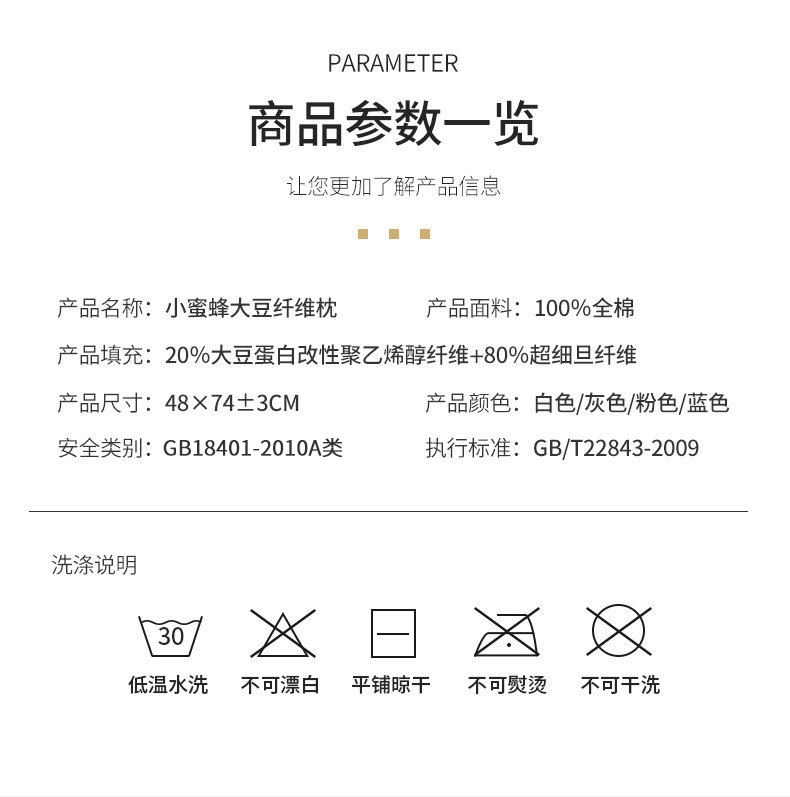 PARAMETER

商品参数一览

让您更加了解产品信息

产品名称：小蜜蜂大豆纤维枕

产品面料：100%全棉

产品填充：20%大豆蛋白改性聚乙烯醇纤维+80%超细旦纤维

产品尺寸：48×74±3CM

产品颜色：白色/灰色/粉色/蓝色

安全类别：GB18401-2010A类

执行标准：GB/T22843-2009

洗涤说明

30

低温水洗 不可漂白 平铺晾干 不可熨烫 不可干洗